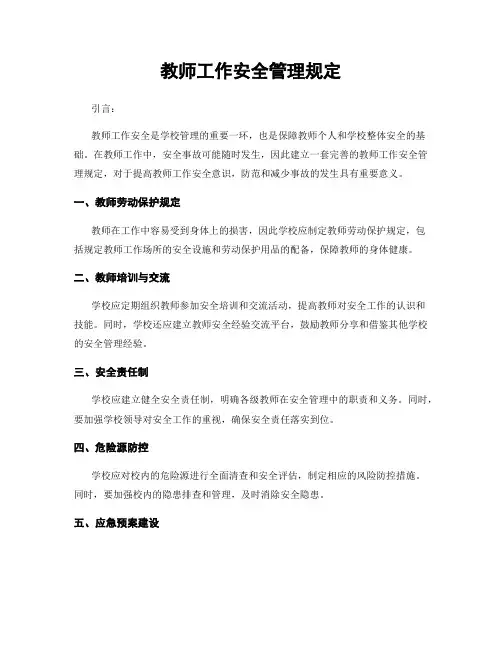 教师工作安全管理规定

引言：

教师工作安全是学校管理的重要一环，也是保障教师个人和学校整体安全的基础。在教师工作中，安全事故可能随时发生，因此建立一套完善的教师工作安全管理规定，对于提高教师工作安全意识，防范和减少事故的发生具有重要意义。

一、教师劳动保护规定

教师在工作中容易受到身体上的损害，因此学校应制定教师劳动保护规定，包括规定教师工作场所的安全设施和劳动保护用品的配备，保障教师的身体健康。

二、教师培训与交流

学校应定期组织教师参加安全培训和交流活动，提高教师对安全工作的认识和技能。同时，学校还应建立教师安全经验交流平台，鼓励教师分享和借鉴其他学校的安全管理经验。

三、安全责任制

学校应建立健全安全责任制，明确各级教师在安全管理中的职责和义务。同时，要加强学校领导对安全工作的重视，确保安全责任落实到位。

四、危险源防控

学校应对校内的危险源进行全面清查和安全评估，制定相应的风险防控措施。同时，要加强校内的隐患排查和管理，及时消除安全隐患。

五、应急预案建设